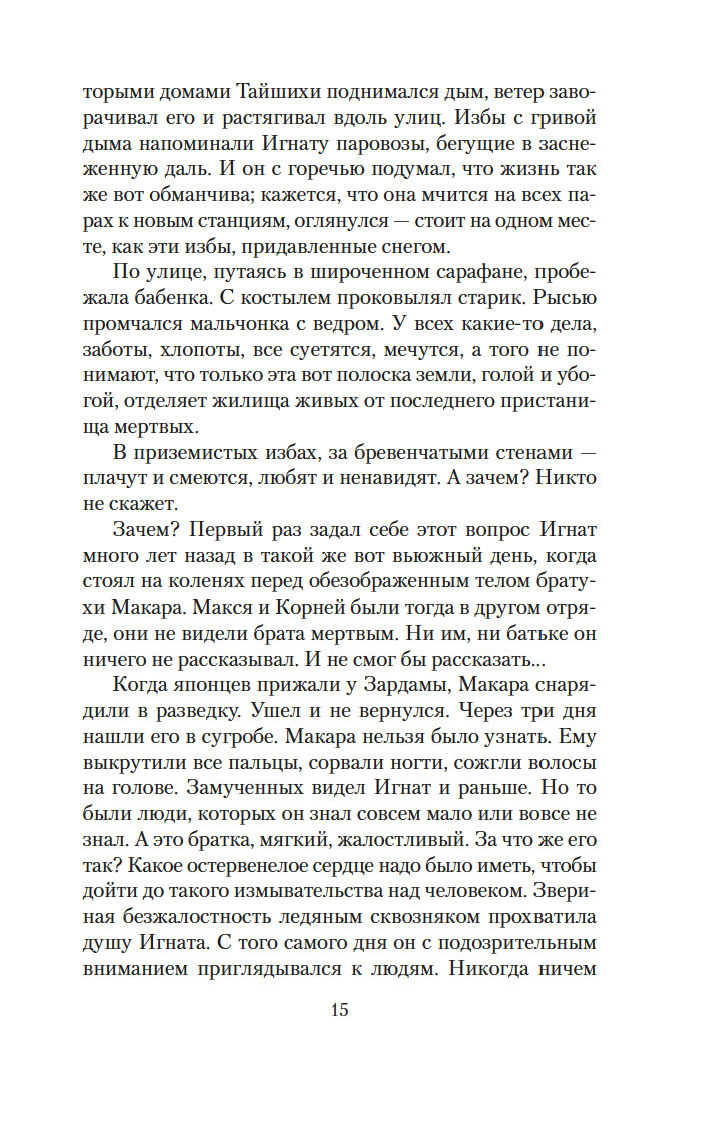 торыми домами Тайшихи поднимался дым, ветер заворачивал его и растягивал вдоль улиц. Избы с гривой дыма напоминали Игнату паровозы, бегущие в заснеженную даль. И он с горечью подумал, что жизнь так же вот обманчива; кажется, что она мчится на всех парах к новым станциям, оглянулся — стоит на одном месте, как эти избы, придавленные снегом.

По улице, путаясь в широченном сарафане, пробежала бабенка. С костылем проковылял старик. Рысью промчался мальчонка с ведром. У всех какие-то дела, заботы, хлопоты, все суетятся, мечутся, а того не понимают, что только эта вот полоска земли, голой и убогой, отделяет жилища живых от последнего пристанища мертвых.

В приземистых избах, за бревенчатыми стенами — плачут и смеются, любят и ненавидят. А зачем? Никто не скажет.

Зачем? Первый раз задал себе этот вопрос Игнат много лет назад в такой же вот вьюжный день, когда стоял на коленях перед обезображенным телом братухи Макара. Макся и Корней были тогда в другом отряде, они не видели брата мертвым. Ни им, ни батьке он ничего не рассказывал. И не смог бы рассказать...

Когда японцев прижали у Зардамы, Макара снарядили в разведку. Ушел и не вернулся. Через три дня нашли его в сугробе. Макара нельзя было узнать. Ему выкрутили все пальцы, сорвали ногти, сожгли волосы на голове. Замученных видел Игнат и раньше. Но то были люди, которых он знал совсем мало или вовсе не знал. А это братка, мягкий, жалостливый. За что же его так? Какое остервенелое сердце надо было иметь, чтобы дойти до такого измывательства над человеком. Звериная безжалостность ледяным сквозняком прохватила душу Игната. С того самого дня он с подозрительным вниманием приглядывался к людям. Никогда ничем

15